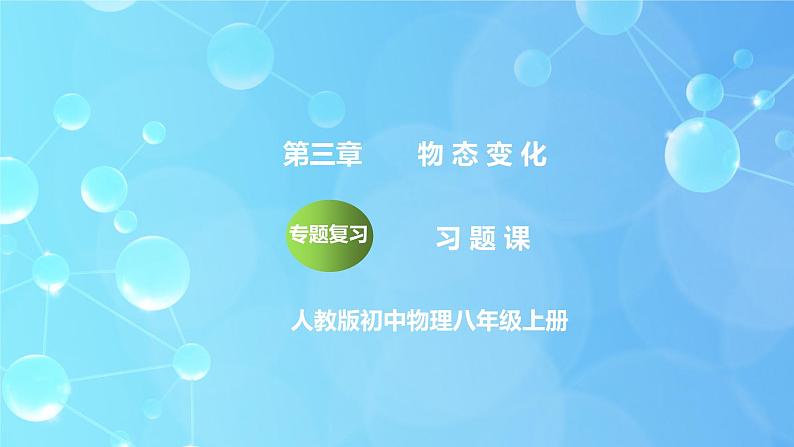 第三章　　物态变化

专题复习　　习题课

人教版初中物理八年级上册